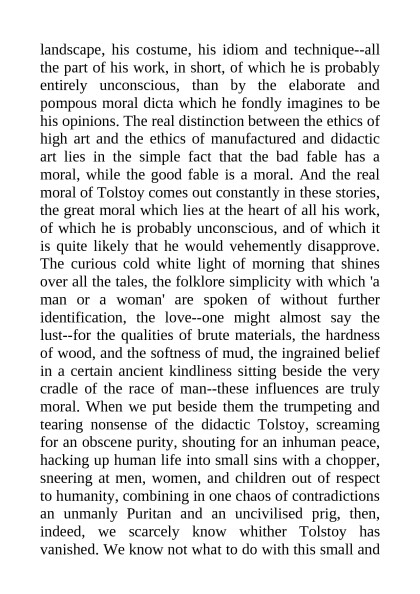 landscape, his costume, his idiom and technique--all the part of his work, in short, of which he is probably entirely unconscious, than by the elaborate and pompous moral dicta which he fondly imagines to be his opinions. The real distinction between the ethics of high art and the ethics of manufactured and didactic art lies in the simple fact that the bad fable has a moral, while the good fable is a moral. And the real moral of Tolstoy comes out constantly in these stories, the great moral which lies at the heart of all his work, of which he is probably unconscious, and of which it is quite likely that he would vehemently disapprove. The curious cold white light of morning that shines over all the tales, the folklore simplicity with which 'a man or a woman' are spoken of without further identification, the love--one might almost say the lust--for the qualities of brute materials, the hardness of wood, and the softness of mud, the ingrained belief in a certain ancient kindliness sitting beside the very cradle of the race of man--these influences are truly moral. When we put beside them the trumpeting and tearing nonsense of the didactic Tolstoy, screaming for an obscene purity, shouting for an inhuman peace, hacking up human life into small sins with a chopper, sneering at men, women, and children out of respect to humanity, combining in one chaos of contradictions an unmanly Puritan and an uncivilised prig, then, indeed, we scarcely know whither Tolstoy has vanished. We know not what to do with this small and